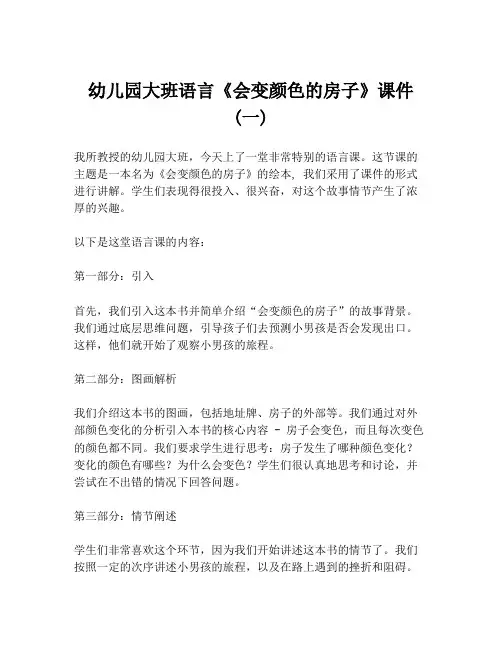 幼儿园大班语言《会变颜色的房子》课件（一）

我所教授的幼儿园大班，今天上了一堂非常特别的语言课。这节课的主题是一本名为《会变颜色的房子》的绘本，我们采用了课件的形式进行讲解。学生们表现得很投入、很兴奋，对这个故事情节产生了浓厚的兴趣。

以下是这堂语言课的内容：

第一部分：引入

首先，我们引入这本书并简单介绍“会变颜色的房子”的故事背景。我们通过底层思维问题，引导孩子们去预测小男孩是否会发现出口。这样，他们就开始了观察小男孩的旅程。

第二部分：图画解析

我们介绍这本书的图画，包括地址牌、房子的外部等。我们通过对外部颜色变化的分析引入本书的核心内容 - 房子会变色，而且每次变色的颜色都不同。我们要求学生进行思考：房子发生了哪种颜色变化？变化的颜色有哪些？为什么会变色？学生们很认真地思考和讨论，并尝试在不出错的情况下回答问题。

第三部分：情节阐述

学生们非常喜欢这个环节，因为我们开始讲述这本书的情节了。我们按照一定的次序讲述小男孩的旅程，以及在路上遇到的挫折和阻碍。